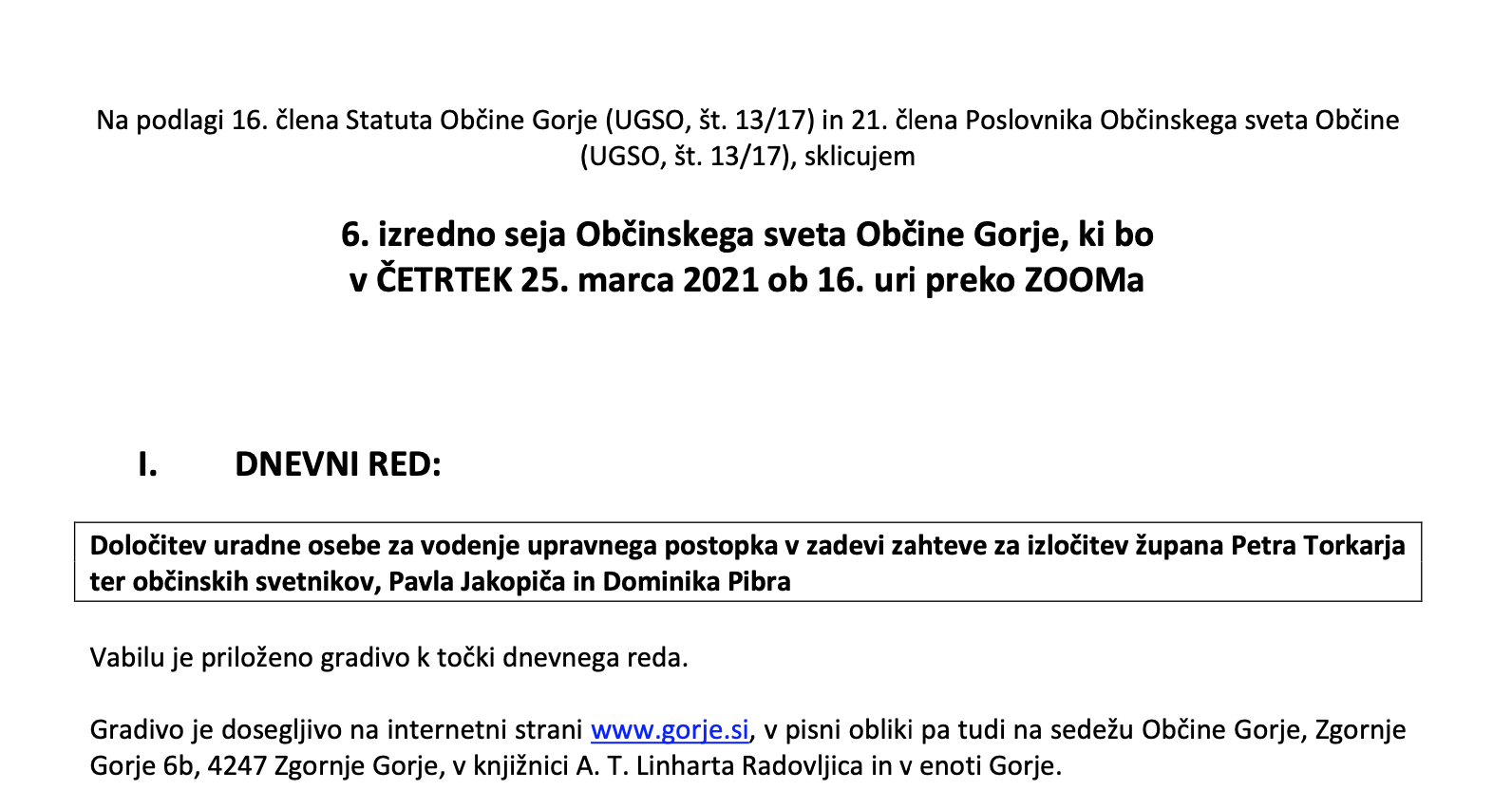 Na podlagi 16. člena Statuta Občine Gorje (UGSO, št. 13/17) in 21. člena Poslovnika Občinskega sveta Občine (UGSO, št. 13/17), sklicujem

6. izredno seja Občinskega sveta Občine Gorje, ki bo
v ČETRTEK 25. marca 2021 ob 16. uri preko ZOOMa

I. DNEVNI RED:

Določitev uradne osebe za vodenje upravnega postopka v zadevi zahteve za izločitev župana Petra Torkarja ter občinskih svetnikov, Pavla Jakopiča in Dominika Pibra

Vabilu je priloženo gradivo k točki dnevnega reda.

Gradivo je dosegljivo na internetni strani www.gorje.si, v pisni obliki pa tudi na sedežu Občine Gorje, Zgornje Gorje 6b, 4247 Zgornje Gorje, v knjižnici A. T. Linharta Radovljica in v enoti Gorje.